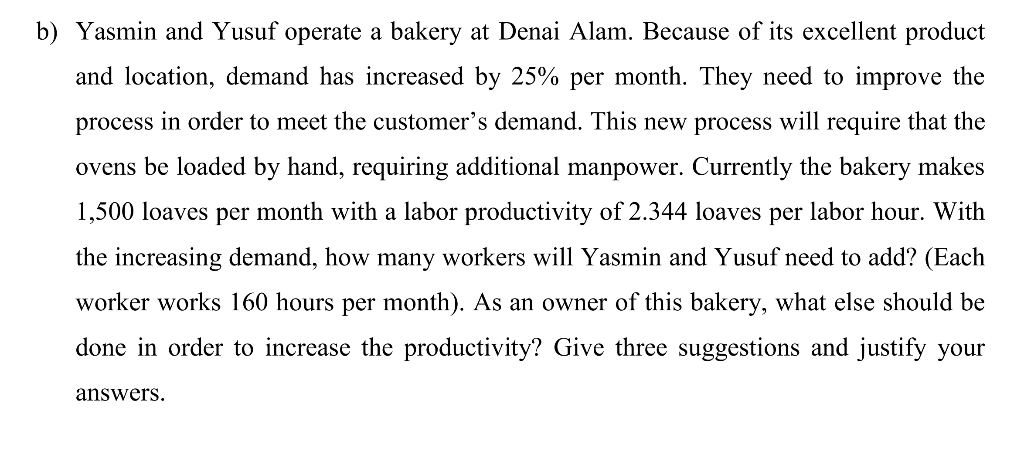 b) Yasmin and Yusuf operate a bakery at Denai Alam. Because of its excellent product and location, demand has increased by 25% per month. They need to improve the process in order to meet the customer's demand. This new process will require that the ovens be loaded by hand, requiring additional manpower. Currently the bakery makes 1,500 loaves per month with a labor productivity of 2.344 loaves per labor hour. With the increasing demand, how many workers will Yasmin and Yusuf need to add? (Each worker works 160 hours per month). As an owner of this bakery, what else should be done in order to increase the productivity? Give three suggestions and justify your answers.